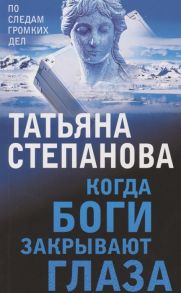 ПО СЛЕДАМ ГРОМКИХ ДЕЛ

ТАТЬЯНА СТЕПАНОВА

КОГДА БОГИ ЗАКРЫВАЮТ ГЛАЗА